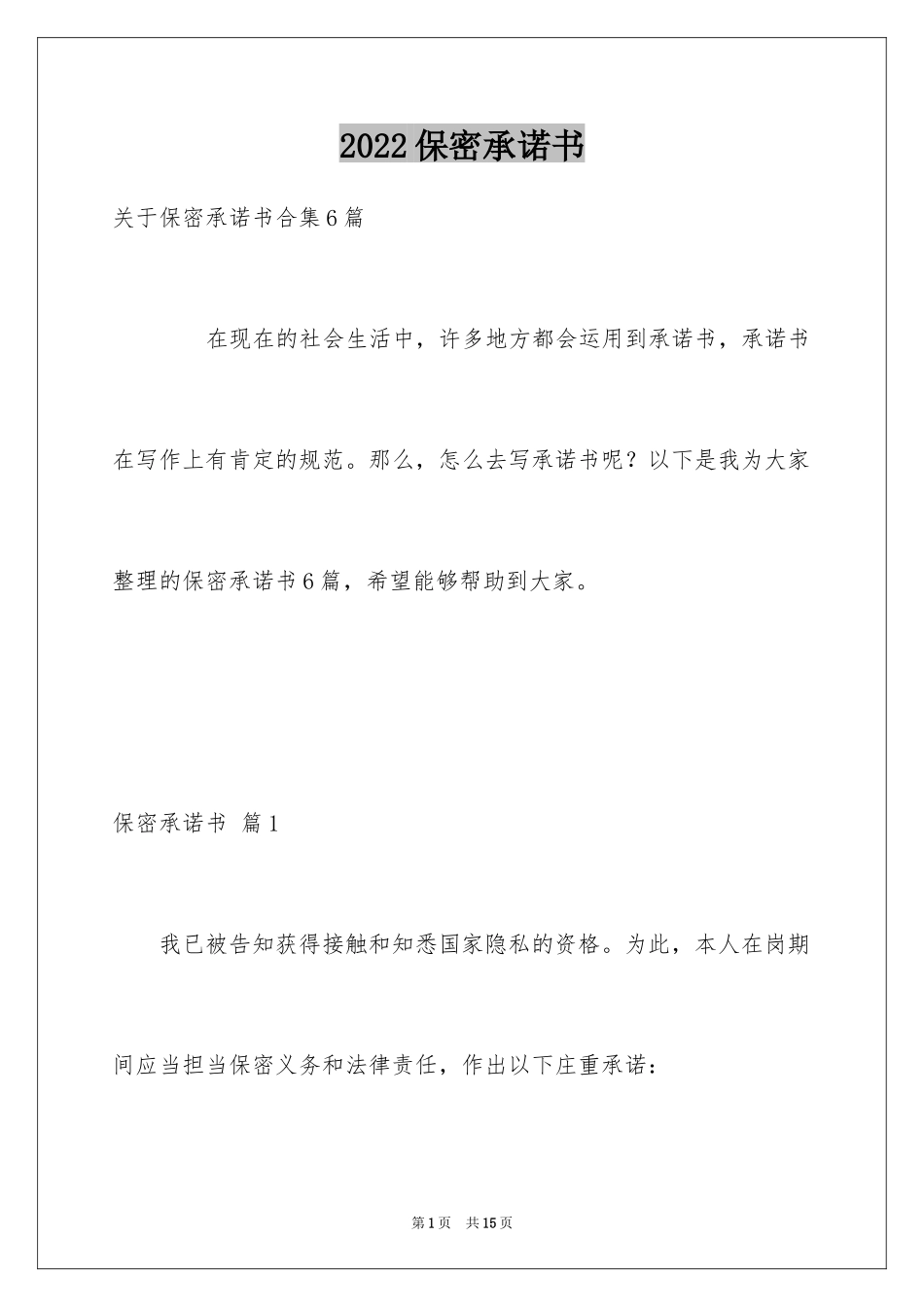 2022保密承诺书

关于保密承诺书合集6篇

在现在的社会生活中，许多地方都会运用到承诺书，承诺书在写作上有肯定的规范。那么，怎么去写承诺书呢？以下是我为大家整理的保密承诺书6篇，希望能够帮助到大家。

保密承诺书 篇1

我已被告知获得接触和知悉国家隐私的资格。为此，本人在岗期间应当担当保密义务和法律责任，作出以下庄重承诺：

第1页 共15页